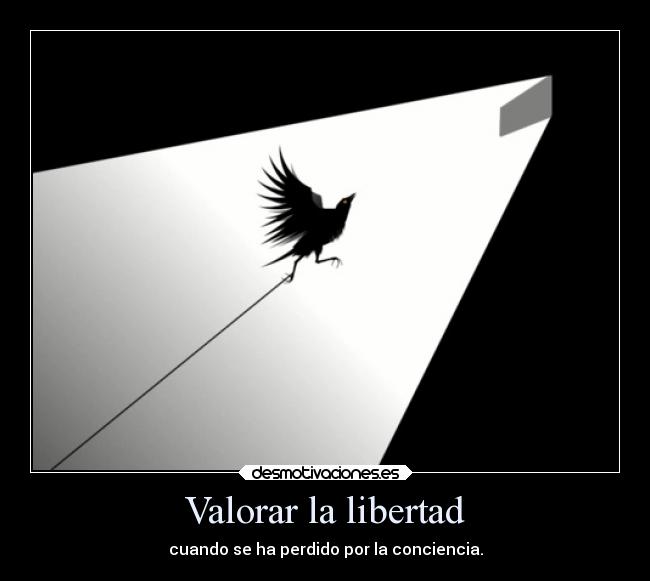 desmotivaciones.es

Valorar la libertad

cuando se ha perdido por la conciencia.